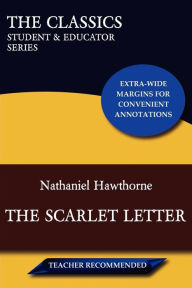 THE CLASSICS
STUDENT & EDUCATOR SERIES

EXTRA-WIDE MARGINS FOR CONVENIENT ANNOTATIONS

Nathaniel Hawthorne

THE SCARLET LETTER

TEACHER RECOMMENDED